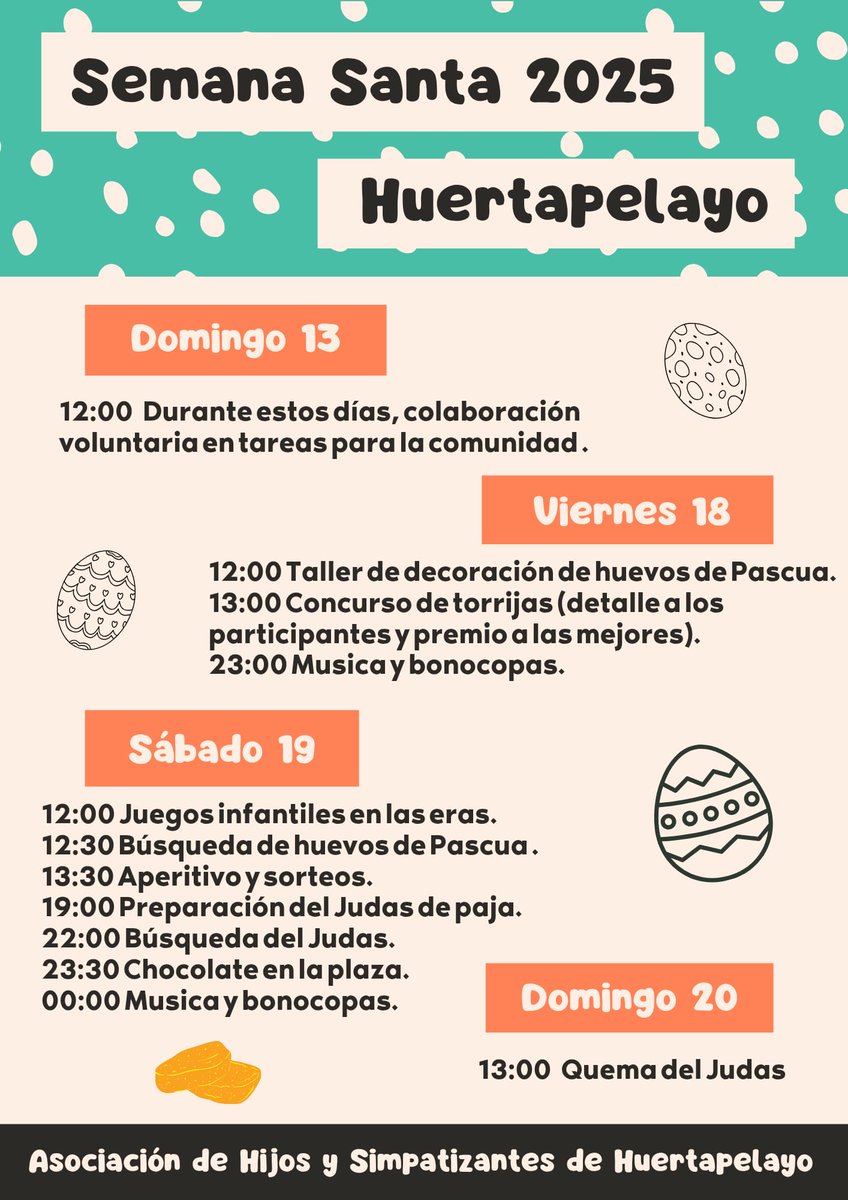 Semana Santa 2025

Huertapelayo

Domingo 13

12:00 Durante estos días, colaboración voluntaria en tareas para la comunidad .

Viernes 18

12:00 Taller de decoración de huevos de Pascua.
13:00 Concurso de torrijas (detalle a los participantes y premio a las mejores).
23:00 Musica y bonocopas.

Sábado 19

12:00 Juegos infantiles en las eras.
12:30 Búsqueda de huevos de Pascua .
13:30 Aperitivo y sorteos.
19:00 Preparación del Judas de paja.
22:00 Búsqueda del Judas.
23:30 Chocolate en la plaza.
00:00 Musica y bonocopas.

Domingo 20

13:00 Quema del Judas

Asociación de Hijos y Simpatizantes de Huertapelayo